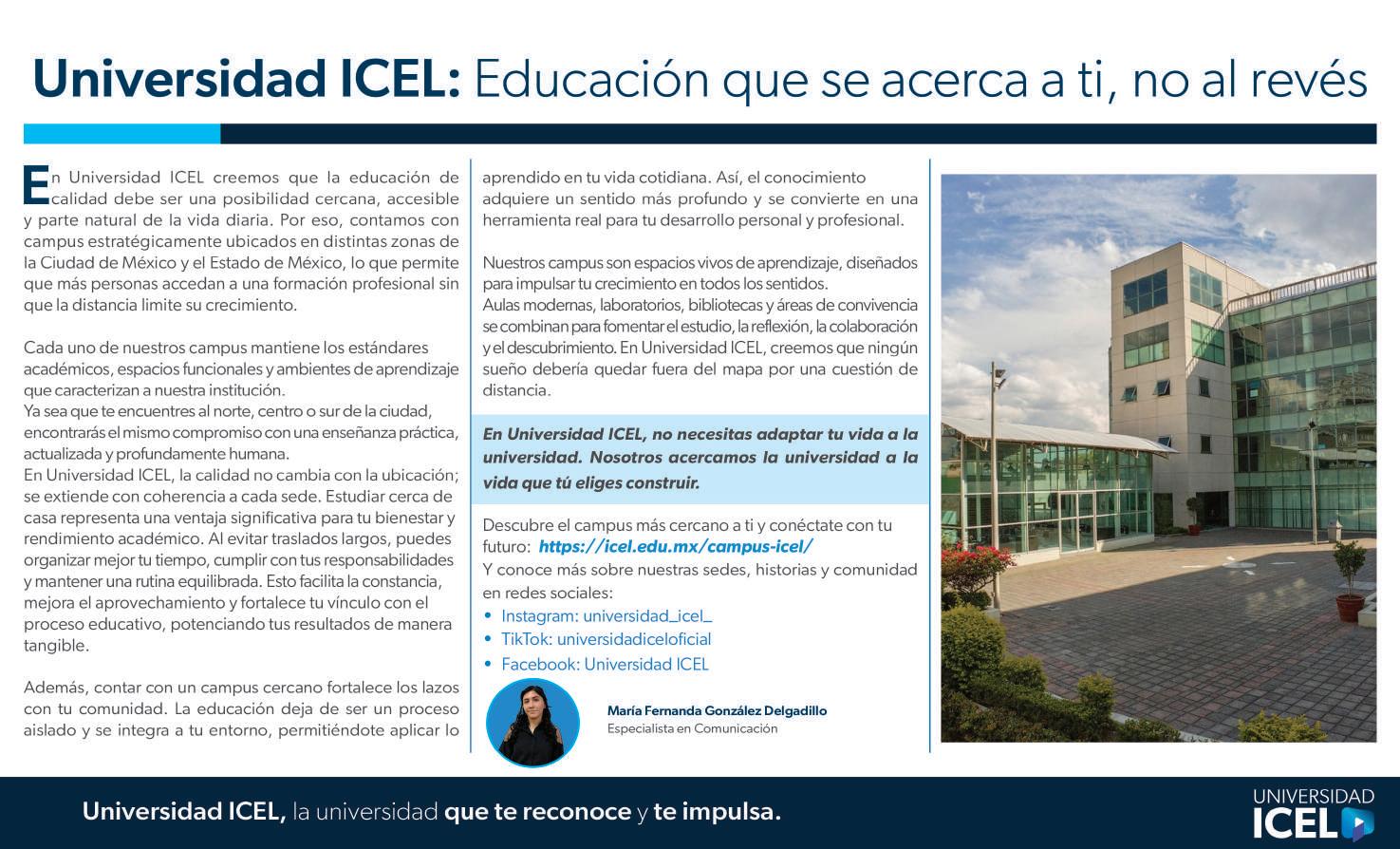 Universidad ICEL: Educación que se acerca a ti, no al revés

En Universidad ICEL creemos que la educación de calidad debe ser una posibilidad cercana, accesible y parte natural de la vida diaria. Por eso, contamos con campus estratégicamente ubicados en distintas zonas de la Ciudad de México y el Estado de México, lo que permite que más personas accedan a una formación profesional sin que la distancia limite su crecimiento.

Cada uno de nuestros campus mantiene los estándares académicos, espacios funcionales y ambientes de aprendizaje que caracterizan a nuestra institución.
Ya sea que te encuentres al norte, centro o sur de la ciudad, encontrarás el mismo compromiso con una enseñanza práctica, actualizada y profundamente humana.
En Universidad ICEL, la calidad no cambia con la ubicación; se extiende con coherencia a cada sede. Estudiar cerca de casa representa una ventaja significativa para tu bienestar y rendimiento académico. Al evitar traslados largos, puedes organizar mejor tu tiempo, cumplir con tus responsabilidades y mantener una rutina equilibrada. Esto facilita la constancia, mejora el aprovechamiento y fortalece tu vínculo con el proceso educativo, potenciando tus resultados de manera tangible.

Además, contar con un campus cercano fortalece los lazos con tu comunidad. La educación deja de ser un proceso aislado y se integra a tu entorno, permitiéndote aplicar lo aprendido en tu vida cotidiana. Así, el conocimiento adquiere un sentido más profundo y se convierte en una herramienta real para tu desarrollo personal y profesional.

Nuestros campus son espacios vivos de aprendizaje, diseñados para impulsar tu crecimiento en todos los sentidos.
Aulas modernas, laboratorios, bibliotecas y áreas de convivencia se combinan para fomentar el estudio, la reflexión, la colaboración y el descubrimiento. En Universidad ICEL, creemos que ningún sueño debería quedar fuera del mapa por una cuestión de distancia.

En Universidad ICEL, no necesitas adaptar tu vida a la universidad. Nosotros acercamos la universidad a la vida que tú eliges construir.

Descubre el campus más cercano a ti y conéctate con tu futuro: https://icel.edu.mx/campus-icel/
Y conoce más sobre nuestras sedes, historias y comunidad en redes sociales:
• Instagram: universidad_icel_
• TikTok: universidadiceloficial
• Facebook: Universidad ICEL

María Fernanda González Delgadillo
Especialista en Comunicación

Universidad ICEL, la universidad que te reconoce y te impulsa.

UNIVERSIDAD ICEL